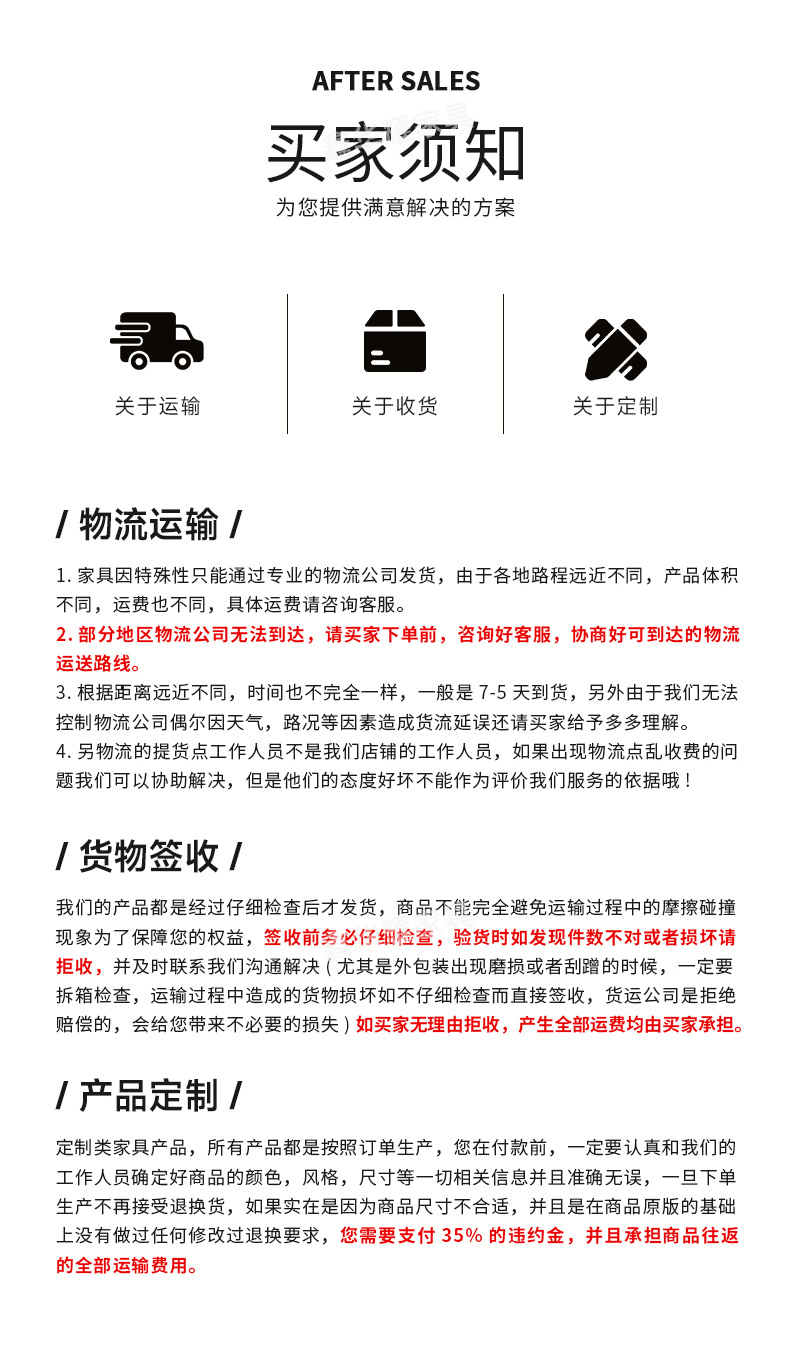 AFTER SALES

买家须知

为您提供满意解决的方案

关于运输

关于收货

关于定制

/ 物流运输 /

1. 家具因特殊性只能通过专业的物流公司发货，由于各地路程远近不同，产品体积不同，运费也不同，具体运费请咨询客服。
2. 部分地区物流公司无法到达，请买家下单前，咨询好客服，协商好可到达的物流运送路线。
3. 根据距离远近不同，时间也不完全一样，一般是 7-5 天到货，另外由于我们无法控制物流公司偶尔因天气，路况等因素造成货流延误还请买家给予多多理解。
4. 另物流的提货点工作人员不是我们店铺的工作人员，如果出现物流点乱收费的问题我们可以协助解决，但是他们的态度好坏不能作为评价我们服务的依据哦！

/ 货物签收 /

我们的产品都是经过仔细检查后才发货，商品不能完全避免运输过程中的摩擦碰撞现象为了保障您的权益，签收前务必仔细检查，验货时如发现件数不对或者损坏请拒收，并及时联系我们沟通解决（尤其是外包装出现磨损或者刮蹭的时候，一定要拆箱检查，运输过程中造成的货物损坏如不仔细检查而直接签收，货运公司是拒绝赔偿的，会给您带来不必要的损失）如买家无理由拒收，产生全部运费均由买家承担。

/ 产品定制 /

定制类家具产品，所有产品都是按照订单生产，您在付款前，一定要认真和我们的工作人员确定好商品的颜色，风格，尺寸等一切相关信息并且准确无误，一旦下单生产不再接受退换货，如果实在是因为商品尺寸不合适，并且是在商品原版的基础上没有做过任何修改过退换要求，您需要支付 35% 的违约金，并且承担商品往返的全部运输费用。